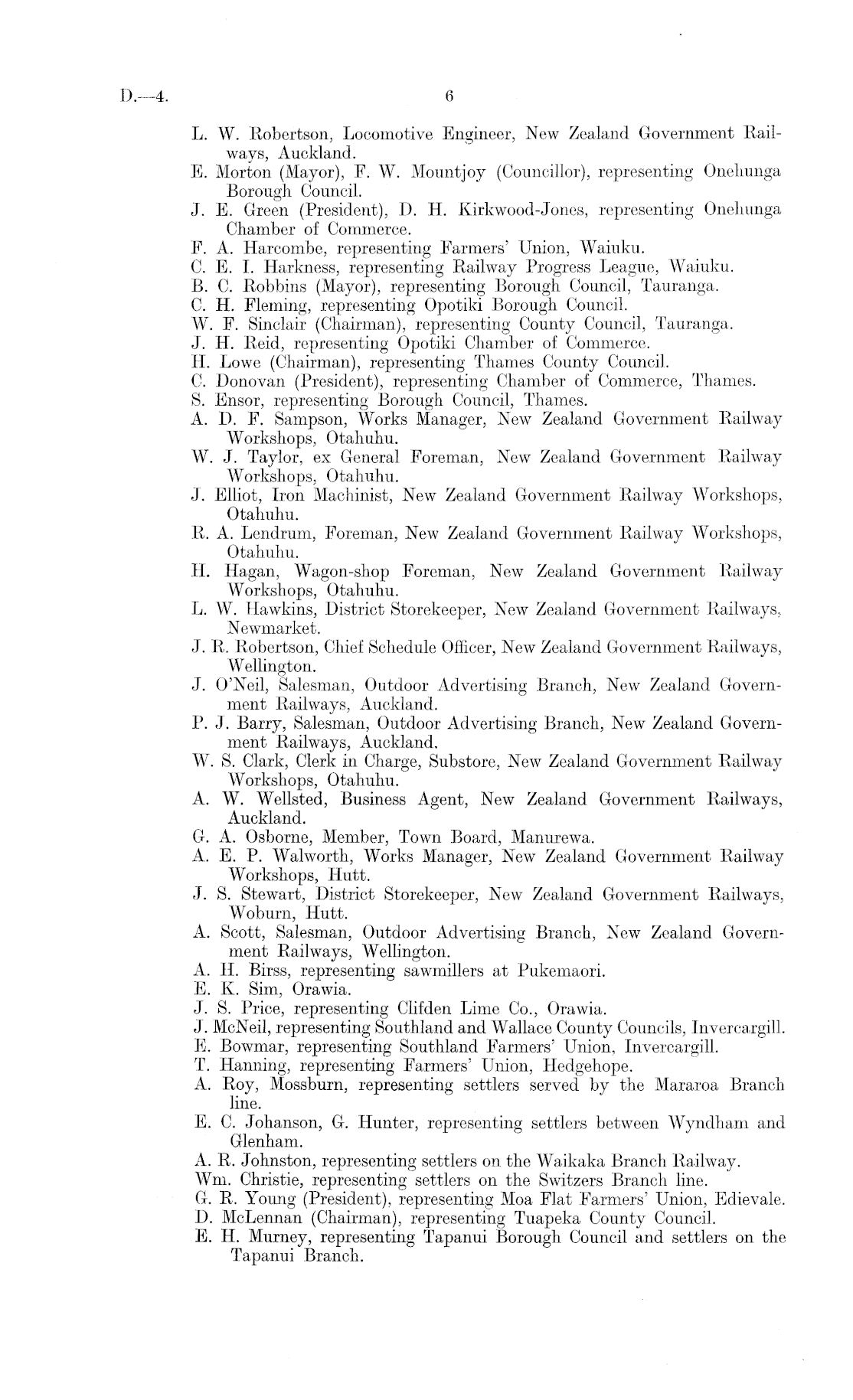 D.—4. 6

L. W. Robertson, Locomotive Engineer, New Zealand Government Railways, Auckland.
E. Morton (Mayor), F. W. Mountjoy (Councillor), representing Onehunga Borough Council.
J. E. Green (President), D. H. Kirkwood-Jones, representing Onehunga Chamber of Commerce.
F. A. Harcombe, representing Farmers' Union, Waiuku.
C. E. I. Harkness, representing Railway Progress League, Waiuku.
B. C. Robbins (Mayor), representing Borough Council, Tauranga.
C. H. Fleming, representing Opotiki Borough Council.
W. F. Sinclair (Chairman), representing County Council, Tauranga.
J. H. Reid, representing Opotiki Chamber of Commerce.
H. Lowe (Chairman), representing Thames County Council.
C. Donovan (President), representing Chamber of Commerce, Thames.
S. Ensor, representing Borough Council, Thames.
A. D. F. Sampson, Works Manager, New Zealand Government Railway Workshops, Otahuhu.
W. J. Taylor, ex General Foreman, New Zealand Government Railway Workshops, Otahuhu.
J. Elliot, Iron Machinist, New Zealand Government Railway Workshops, Otahuhu.
R. A. Lendrum, Foreman, New Zealand Government Railway Workshops, Otahuhu.
H. Hagan, Wagon-shop Foreman, New Zealand Government Railway Workshops, Otahuhu.
L. W. Hawkins, District Storekeeper, New Zealand Government Railways, Newmarket.
J. R. Robertson, Chief Schedule Officer, New Zealand Government Railways, Wellington.
J. O'Neil, Salesman, Outdoor Advertising Branch, New Zealand Government Railways, Auckland.
P. J. Barry, Salesman, Outdoor Advertising Branch, New Zealand Government Railways, Auckland.
W. S. Clark, Clerk in Charge, Substore, New Zealand Government Railway Workshops, Otahuhu.
A. W. Wellsted, Business Agent, New Zealand Government Railways, Auckland.
G. A. Osborne, Member, Town Board, Manurewa.
A. E. P. Walworth, Works Manager, New Zealand Government Railway Workshops, Hutt.
J. S. Stewart, District Storekeeper, New Zealand Government Railways, Woburn, Hutt.
A. Scott, Salesman, Outdoor Advertising Branch, New Zealand Government Railways, Wellington.
A. H. Birss, representing sawmillers at Pukemaori.
E. K. Sim, Orawia.
J. S. Price, representing Clifden Lime Co., Orawia.
J. McNeil, representing Southland and Wallace County Councils, Invercargill.
E. Bowmar, representing Southland Farmers' Union, Invercargill.
T. Hanning, representing Farmers' Union, Hedgehope.
A. Roy, Mossburn, representing settlers served by the Mararoa Branch line.
E. C. Johanson, G. Hunter, representing settlers between Wyndham and Glenham.
A. R. Johnston, representing settlers on the Waikaka Branch Railway.
Wm. Christie, representing settlers on the Switzers Branch line.
G. R. Young (President), representing Moa Flat Farmers' Union, Edievale.
D. McLennan (Chairman), representing Tuapeka County Council.
E. H. Murney, representing Tapanui Borough Council and settlers on the Tapanui Branch.